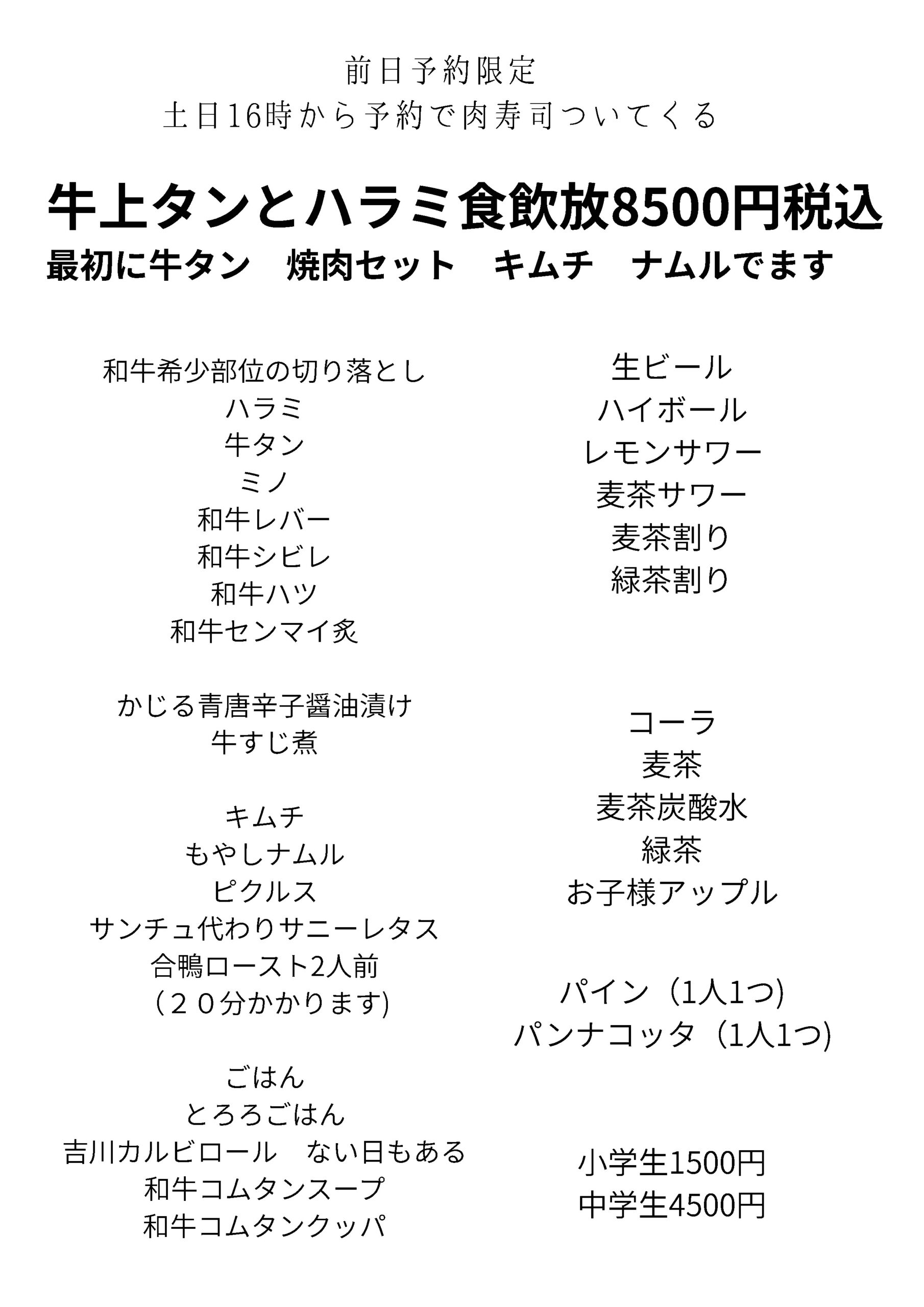 前日予約限定
土日16時から予約で肉寿司ついてくる

牛上タンとハラミ食飲放8500円税込
最初に牛タン　焼肉セット　キムチ　ナムルでます

和牛希少部位の切り落とし
ハラミ
牛タン
ミノ
和牛レバー
和牛シビレ
和牛ハツ
和牛センマイ炙

かじる青唐辛子醤油漬け
牛すじ煮

キムチ
もやしナムル
ピクルス
サンチュ代わりサニーレタス
合鴨ロースト2人前
（２０分かかります)

ごはん
とろろごはん
吉川カルビロール　ない日もある
和牛コムタンスープ
和牛コムタンクッパ

生ビール
ハイボール
レモンサワー
麦茶サワー
麦茶割り
緑茶割り

コーラ
麦茶
麦茶炭酸水
緑茶
お子様アップル

パイン（1人1つ)
パンナコッタ（1人1つ)

小学生1500円
中学生4500円